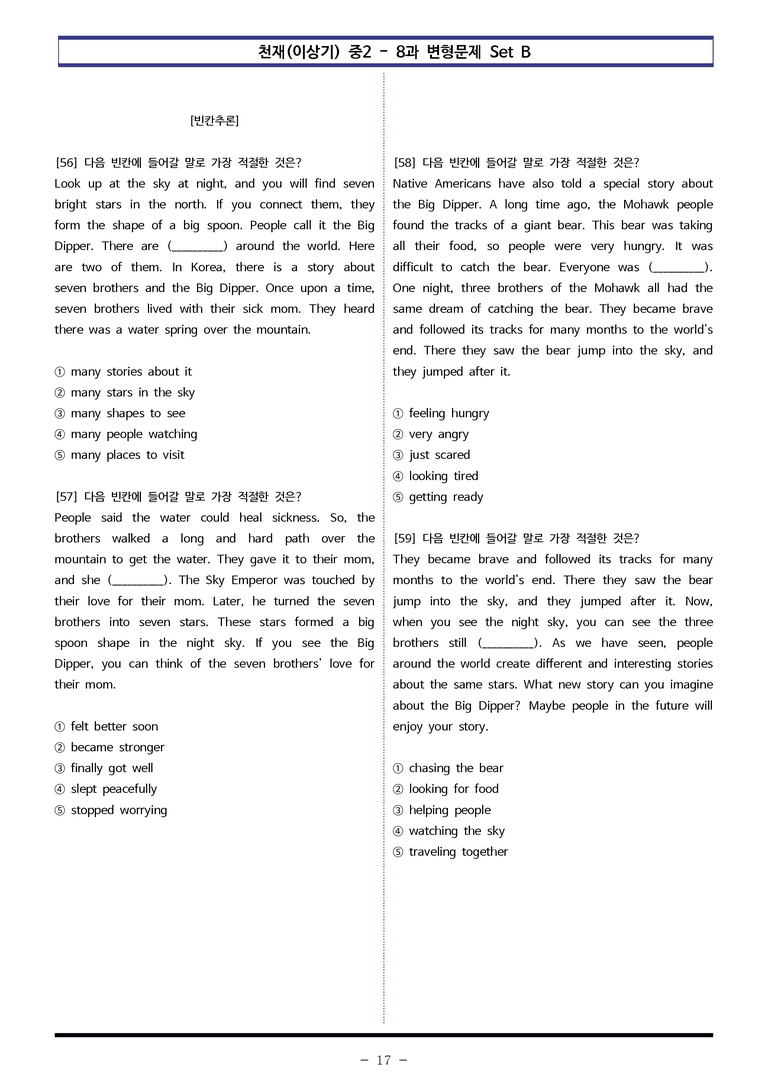 천재(이상기) 중2 - 8과 변형문제 Set B

[빈칸추론]

[56] 다음 빈칸에 들어갈 말로 가장 적절한 것은?
Look up at the sky at night, and you will find seven bright stars in the north. If you connect them, they form the shape of a big spoon. People call it the Big Dipper. There are (____) around the world. Here are two of them. In Korea, there is a story about seven brothers and the Big Dipper. Once upon a time, seven brothers lived with their sick mom. They heard there was a water spring over the mountain.

① many stories about it
② many stars in the sky
③ many shapes to see
④ many people watching
⑤ many places to visit

[57] 다음 빈칸에 들어갈 말로 가장 적절한 것은?
People said the water could heal sickness. So, the brothers walked a long and hard path over the mountain to get the water. They gave it to their mom, and she (____). The Sky Emperor was touched by their love for their mom. Later, he turned the seven brothers into seven stars. These stars formed a big spoon shape in the night sky. If you see the Big Dipper, you can think of the seven brothers' love for their mom.

① felt better soon
② became stronger
③ finally got well
④ slept peacefully
⑤ stopped worrying

[58] 다음 빈칸에 들어갈 말로 가장 적절한 것은?
Native Americans have also told a special story about the Big Dipper. A long time ago, the Mohawk people found the tracks of a giant bear. This bear was taking all their food, so people were very hungry. It was difficult to catch the bear. Everyone was (____). One night, three brothers of the Mohawk all had the same dream of catching the bear. They became brave and followed its tracks for many months to the world's end. There they saw the bear jump into the sky, and they jumped after it.

① feeling hungry
② very angry
③ just scared
④ looking tired
⑤ getting ready

[59] 다음 빈칸에 들어갈 말로 가장 적절한 것은?
They became brave and followed its tracks for many months to the world's end. There they saw the bear jump into the sky, and they jumped after it. Now, when you see the night sky, you can see the three brothers still (____). As we have seen, people around the world create different and interesting stories about the same stars. What new story can you imagine about the Big Dipper? Maybe people in the future will enjoy your story.

① chasing the bear
② looking for food
③ helping people
④ watching the sky
⑤ traveling together

- 17 -